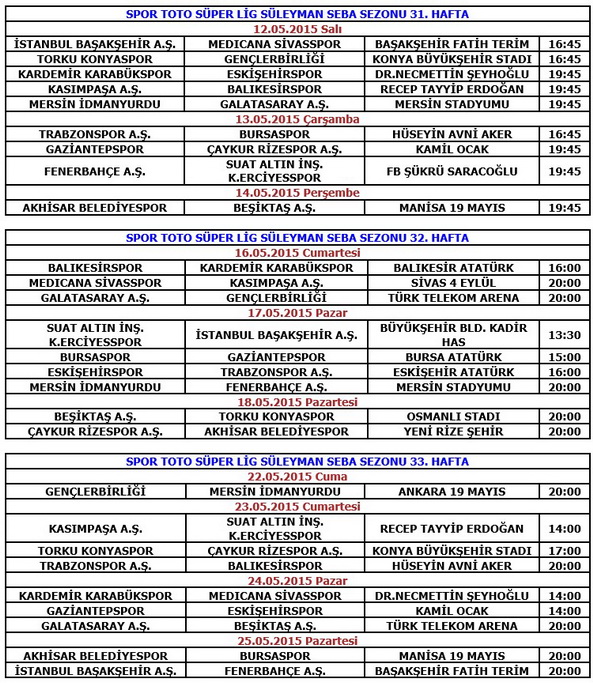 | SPOR TOTO SÜPER LİG SÜLEYMAN SEBA SEZONU 31. HAFTA | | | |
|---|---|---|---|
| 12.05.2015 Salı | | | |
| İSTANBUL BAŞAKŞEHİR A.Ş. | MEDICANA SİVASSPOR | BAŞAKŞEHİR FATİH TERİM | 16:45 |
| TORKU KONYASPOR | GENÇLERBİRLİĞİ | KONYA BÜYÜKŞEHİR STADI | 16:45 |
| KARDEMİR KARABÜKSPOR | ESKİŞEHİRSPOR | DR.NECMETTİN ŞEYHOĞLU | 19:45 |
| KASIMPAŞA A.Ş. | BALIKESİRSPOR | RECEP TAYYİP ERDOĞAN | 19:45 |
| MERSİN İDMANYURDU | GALATASARAY A.Ş. | MERSİN STADYUMU | 19:45 |
| 13.05.2015 Çarşamba | | | |
| TRABZONSPOR A.Ş. | BURSASPOR | HÜSEYİN AVNİ AKER | 16:45 |
| GAZİANTEPSPOR | ÇAYKUR RİZESPOR A.Ş. | KAMİL OCAK | 19:45 |
| FENERBAHÇE A.Ş. | SUAT ALTIN İNŞ. K.ERCİYESSPOR | FB ŞÜKRÜ SARACOĞLU | 19:45 |
| 14.05.2015 Perşembe | | | |
| AKHİSAR BELEDİYESPOR | BEŞİKTAŞ A.Ş. | MANİSA 19 MAYIS | 19:45 |

| SPOR TOTO SÜPER LİG SÜLEYMAN SEBA SEZONU 32. HAFTA | | | |
|---|---|---|---|
| 16.05.2015 Cumartesi | | | |
| BALIKESİRSPOR | KARDEMİR KARABÜKSPOR | BALIKESİR ATATÜRK | 16:00 |
| MEDICANA SİVASSPOR | KASIMPAŞA A.Ş. | SİVAS 4 EYLÜL | 20:00 |
| GALATASARAY A.Ş. | GENÇLERBİRLİĞİ | TÜRK TELEKOM ARENA | 20:00 |
| 17.05.2015 Pazar | | | |
| SUAT ALTIN İNŞ. K.ERCİYESSPOR | İSTANBUL BAŞAKŞEHİR A.Ş. | BÜYÜKŞEHİR BLD. KADİR HAS | 13:30 |
| BURSASPOR | GAZİANTEPSPOR | BURSA ATATÜRK | 15:00 |
| ESKİŞEHİRSPOR | TRABZONSPOR A.Ş. | ESKİŞEHİR ATATÜRK | 16:00 |
| MERSİN İDMANYURDU | FENERBAHÇE A.Ş. | MERSİN STADYUMU | 20:00 |
| 18.05.2015 Pazartesi | | | |
| BEŞİKTAŞ A.Ş. | TORKU KONYASPOR | OSMANLI STADI | 20:00 |
| ÇAYKUR RİZESPOR A.Ş. | AKHİSAR BELEDİYESPOR | YENİ RİZE ŞEHİR | 20:00 |

| SPOR TOTO SÜPER LİG SÜLEYMAN SEBA SEZONU 33. HAFTA | | | |
|---|---|---|---|
| 22.05.2015 Cuma | | | |
| GENÇLERBİRLİĞİ | MERSİN İDMANYURDU | ANKARA 19 MAYIS | 20:00 |
| 23.05.2015 Cumartesi | | | |
| KASIMPAŞA A.Ş. | SUAT ALTIN İNŞ. K.ERCİYESSPOR | RECEP TAYYİP ERDOĞAN | 14:00 |
| TORKU KONYASPOR | ÇAYKUR RİZESPOR A.Ş. | KONYA BÜYÜKŞEHİR STADI | 17:00 |
| TRABZONSPOR A.Ş. | BALIKESİRSPOR | HÜSEYİN AVNİ AKER | 20:00 |
| 24.05.2015 Pazar | | | |
| KARDEMİR KARABÜKSPOR | MEDICANA SİVASSPOR | DR.NECMETTİN ŞEYHOĞLU | 14:00 |
| GAZİANTEPSPOR | ESKİŞEHİRSPOR | KAMİL OCAK | 14:00 |
| GALATASARAY A.Ş. | BEŞİKTAŞ A.Ş. | TÜRK TELEKOM ARENA | 20:00 |
| 25.05.2015 Pazartesi | | | |
| AKHİSAR BELEDİYESPOR | BURSASPOR | MANİSA 19 MAYIS | 20:00 |
| İSTANBUL BAŞAKŞEHİR A.Ş. | FENERBAHÇE A.Ş. | BAŞAKŞEHİR FATİH TERİM | 20:00 |